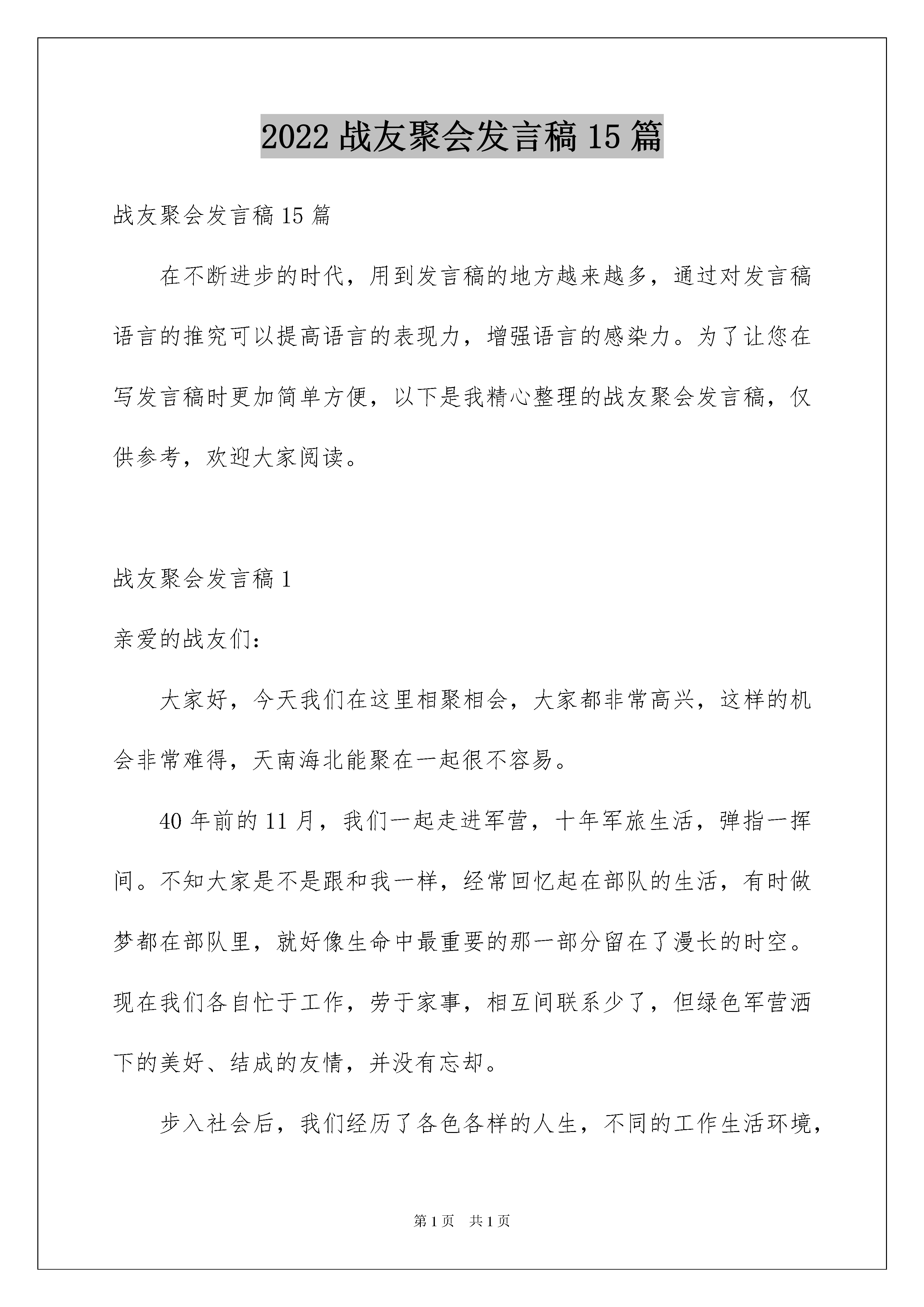 2022 战友聚会发言稿 15 篇

战友聚会发言稿 15 篇

在不断进步的时代，用到发言稿的地方越来越多，通过对发言稿语言的推究可以提高语言的表现力，增强语言的感染力。为了让您在写发言稿时更加简单方便，以下是我精心整理的战友聚会发言稿，仅供参考，欢迎大家阅读。

战友聚会发言稿 1

亲爱的战友们：

大家好，今天我们在这里相聚相会，大家都非常高兴，这样的机会非常难得，天南海北能聚在一起很不容易。

40 年前的 11 月，我们一起走进军营，十年军旅生活，弹指一挥间。不知大家是不是跟和我一样，经常回忆起在部队的生活，有时做梦都在部队里，就好像生命中最重要的那一部分留在了漫长的时空。现在我们各自忙于工作，劳于家事，相互间联系少了，但绿色军营洒下的美好、结成的友情，并没有忘却。

步入社会后，我们经历了各色各样的人生，不同的工作生活环境，

第 1 页　共 1 页